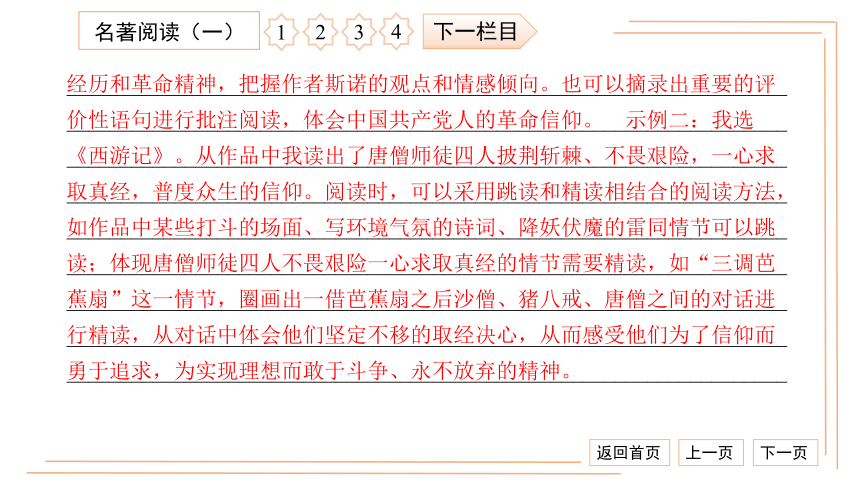 名著阅读（一） 1 2 3 4 下一栏目

经历和革命精神，把握作者斯诺的观点和情感倾向。也可以摘录出重要的评价性语句进行批注阅读，体会中国共产党人的革命信仰。 示例二：我选《西游记》。从作品中我读出了唐僧师徒四人披荆斩棘、不畏艰险，一心求取真经，普度众生的信仰。阅读时，可以采用跳读和精读相结合的阅读方法，如作品中某些打斗的场面、写环境气氛的诗词、降妖伏魔的雷同情节可以跳读；体现唐僧师徒四人不畏艰险一心求取真经的情节需要精读，如“三调芭蕉扇”这一情节，圈画出一借芭蕉扇之后沙僧、猪八戒、唐僧之间的对话进行精读，从对话中体会他们坚定不移的取经决心，从而感受他们为了信仰而勇于追求，为实现理想而敢于斗争、永不放弃的精神。

返回首页 上一页 下一页